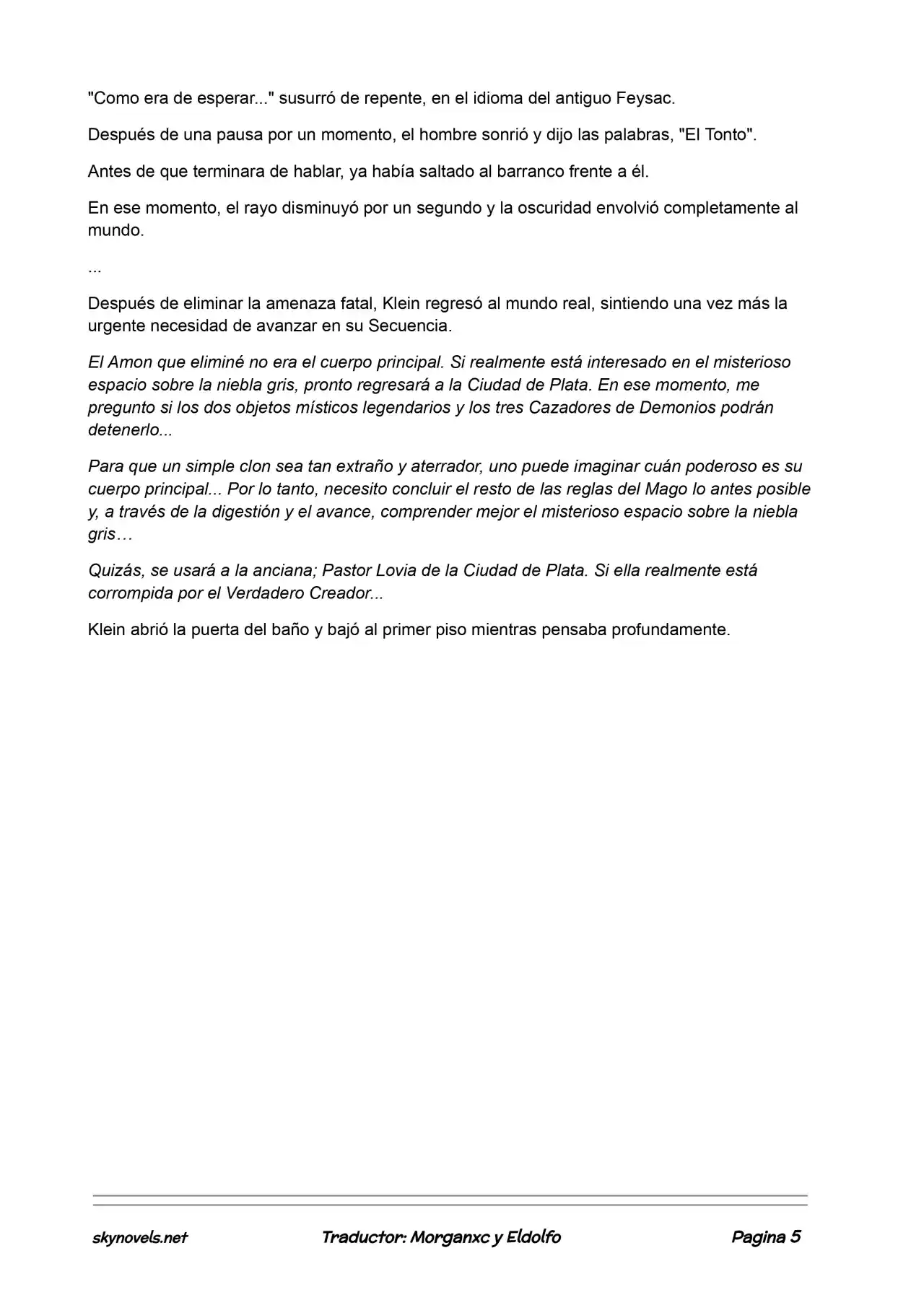 "Como era de esperar..." susurró de repente, en el idioma del antiguo Feysac.

Después de una pausa por un momento, el hombre sonrió y dijo las palabras, "El Tonto".

Antes de que terminara de hablar, ya había saltado al barranco frente a él.

En ese momento, el rayo disminuyó por un segundo y la oscuridad envolvió completamente al mundo.

...

Después de eliminar la amenaza fatal, Klein regresó al mundo real, sintiendo una vez más la urgente necesidad de avanzar en su Secuencia.

El Amon que eliminé no era el cuerpo principal. Si realmente está interesado en el misterioso espacio sobre la niebla gris, pronto regresará a la Ciudad de Plata. En ese momento, me pregunto si los dos objetos místicos legendarios y los tres Cazadores de Demonios podrán detenerlo...

Para que un simple clon sea tan extraño y aterrador, uno puede imaginar cuán poderoso es su cuerpo principal... Por lo tanto, necesito concluir el resto de las reglas del Mago lo antes posible y, a través de la digestión y el avance, comprender mejor el misterioso espacio sobre la niebla gris…

Quizás, se usará a la anciana; Pastor Lovia de la Ciudad de Plata. Si ella realmente está corrompida por el Verdadero Creador...

Klein abrió la puerta del baño y bajó al primer piso mientras pensaba profundamente.

skynovels.net Traductor: Morganxc y Eldolfo Pagina 5